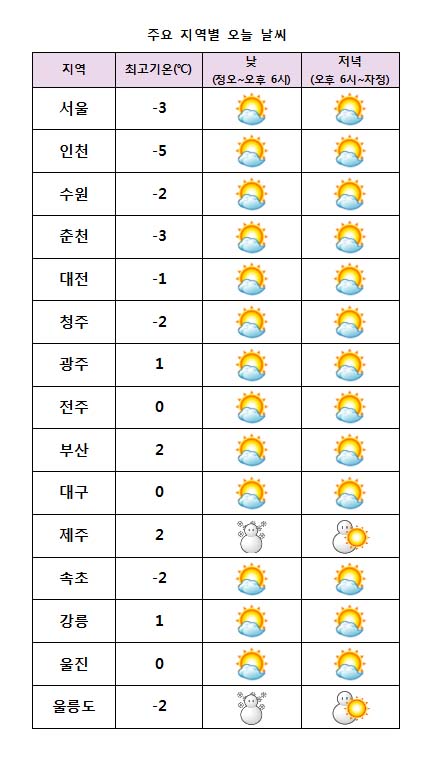 주요 지역별 오늘 날씨

| 지역 | 최고기온(℃) | 낮 (정오~오후 6시) | 저녁 (오후 6시~자정) |
|---|---|---|---|
| 서울 | -3 | | |
| 인천 | -5 | | |
| 수원 | -2 | | |
| 춘천 | -3 | | |
| 대전 | -1 | | |
| 청주 | -2 | | |
| 광주 | 1 | | |
| 전주 | 0 | | |
| 부산 | 2 | | |
| 대구 | 0 | | |
| 제주 | 2 | | |
| 속초 | -2 | | |
| 강릉 | 1 | | |
| 울진 | 0 | | |
| 울릉도 | -2 | | |